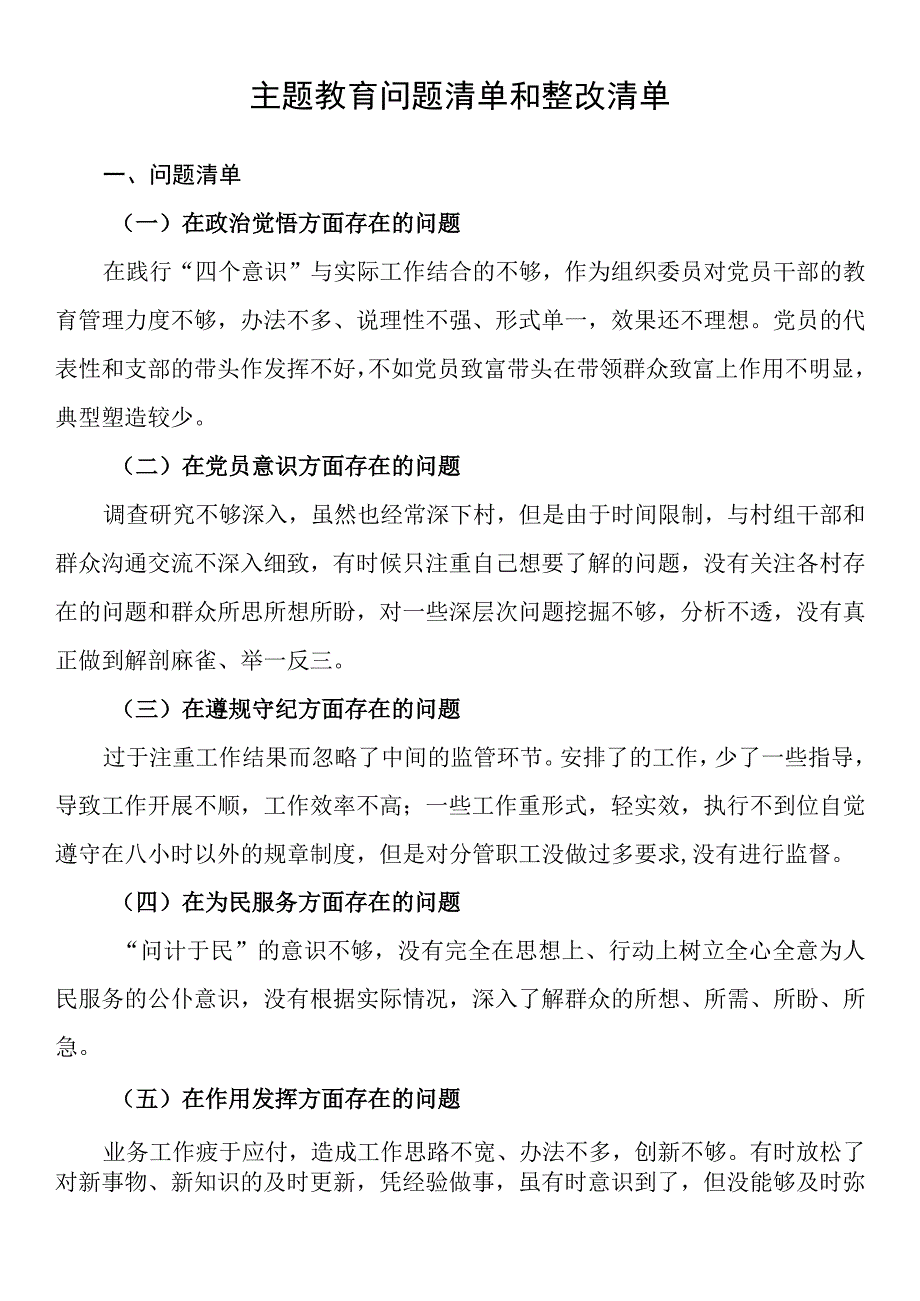 主题教育问题清单和整改清单

一、问题清单

（一）在政治觉悟方面存在的问题

在践行“四个意识”与实际工作结合的不够，作为组织委员对党员干部的教育管理力度不够，办法不多、说理性不强、形式单一，效果还不理想。党员的代表性和支部的带头作发挥不好，不如党员致富带头在带领群众致富上作用不明显，典型塑造较少。

（二）在党员意识方面存在的问题

调查研究不够深入，虽然也经常深下村，但是由于时间限制，与村组干部和群众沟通交流不深入细致，有时候只注重自己想要了解的问题，没有关注各村存在的问题和群众所思所想所盼，对一些深层次问题挖掘不够，分析不透，没有真正做到解剖麻雀、举一反三。

（三）在遵规守纪方面存在的问题

过于注重工作结果而忽略了中间的监管环节。安排了的工作，少了一些指导，导致工作开展不顺，工作效率不高；一些工作重形式，轻实效，执行不到位自觉遵守在八小时以外的规章制度，但是对分管职工没做过多要求,没有进行监督。

（四）在为民服务方面存在的问题

“问计于民”的意识不够，没有完全在思想上、行动上树立全心全意为人民服务的公仆意识，没有根据实际情况，深入了解群众的所想、所需、所盼、所急。

（五）在作用发挥方面存在的问题

业务工作疲于应付，造成工作思路不宽、办法不多，创新不够。有时放松了对新事物、新知识的及时更新，凭经验做事，虽有时意识到了，但没能够及时弥